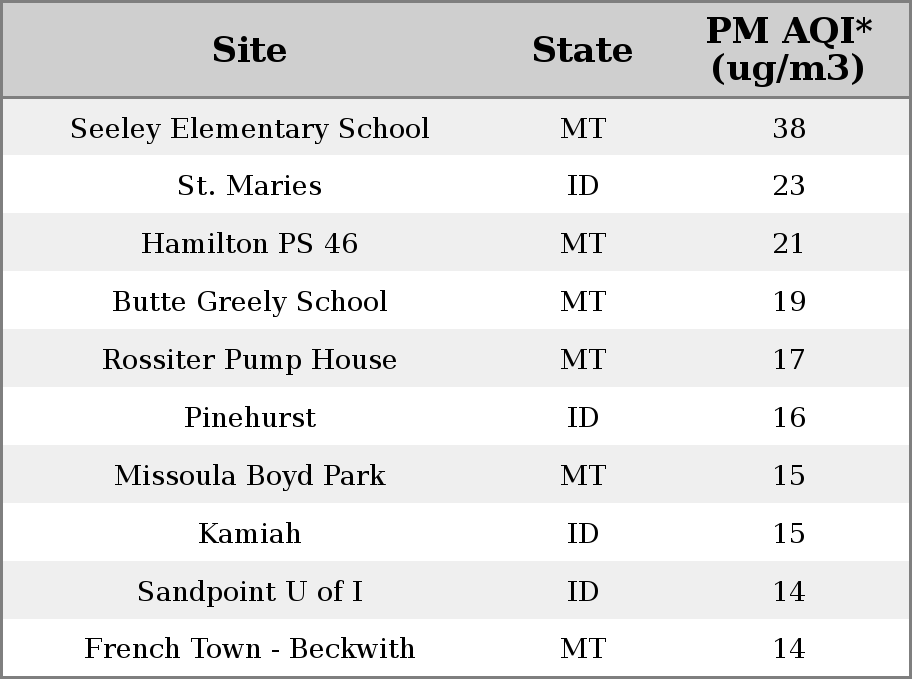 | Site | State | PM AQI* (ug/m3) |
|---|---|---|
| Seeley Elementary School | MT | 38 |
| St. Maries | ID | 23 |
| Hamilton PS 46 | MT | 21 |
| Butte Greely School | MT | 19 |
| Rossiter Pump House | MT | 17 |
| Pinehurst | ID | 16 |
| Missoula Boyd Park | MT | 15 |
| Kamiah | ID | 15 |
| Sandpoint U of I | ID | 14 |
| French Town - Beckwith | MT | 14 |